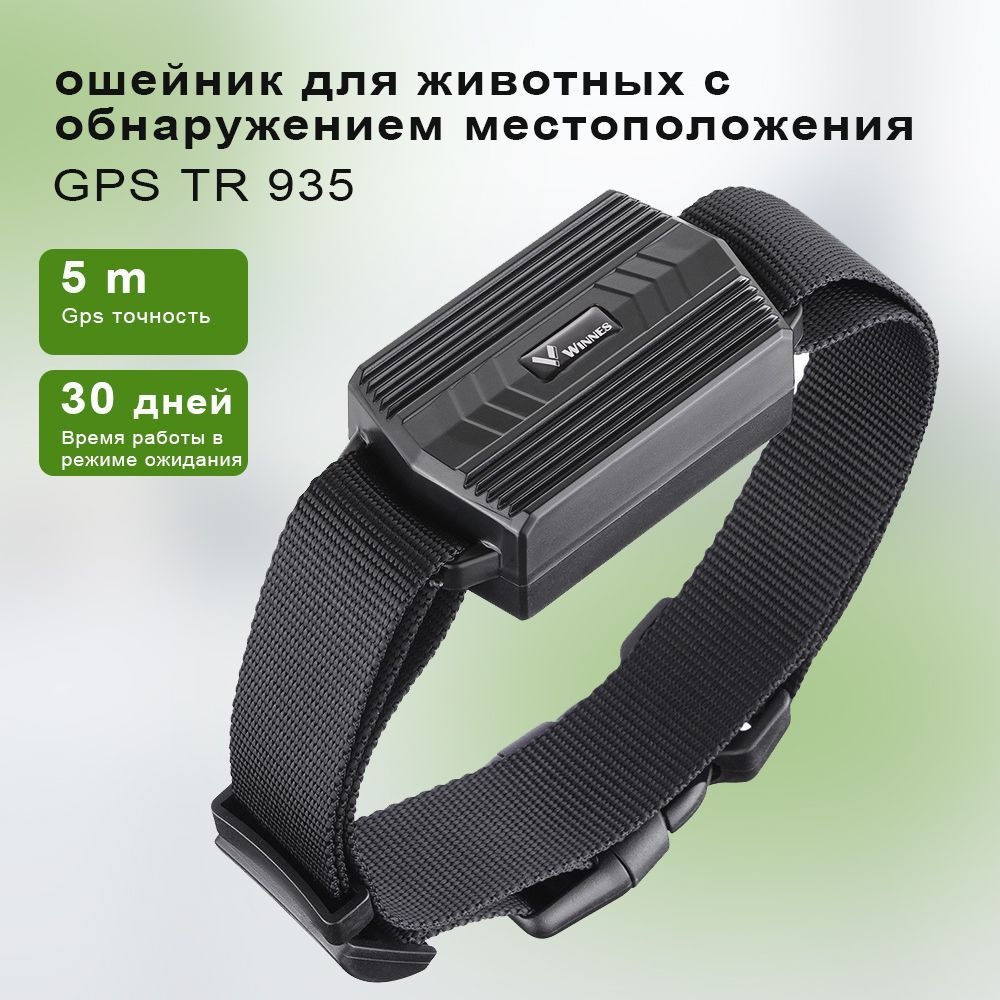 ошейник для животных с обнаружением местоположения
GPS TR 935

5 m
Gps точность

30 дней
Время работы в режиме ожидания

WINNES